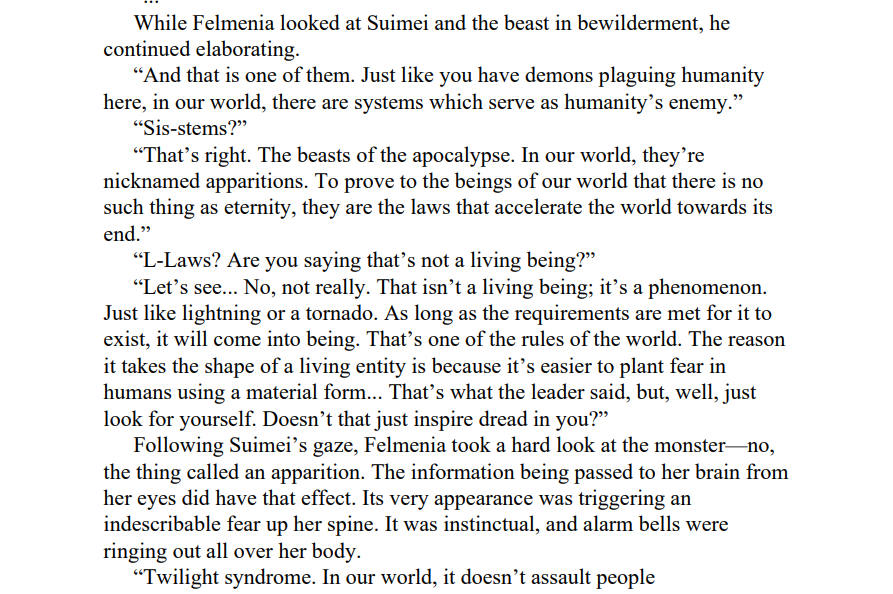 ...

While Felmenia looked at Suimei and the beast in bewilderment, he continued elaborating.

"And that is one of them. Just like you have demons plaguing humanity here, in our world, there are systems which serve as humanity's enemy."

"Sis-stems?"

"That's right. The beasts of the apocalypse. In our world, they're nicknamed apparitions. To prove to the beings of our world that there is no such thing as eternity, they are the laws that accelerate the world towards its end."

"L-Laws? Are you saying that's not a living being?"

"Let's see... No, not really. That isn't a living being; it's a phenomenon. Just like lightning or a tornado. As long as the requirements are met for it to exist, it will come into being. That's one of the rules of the world. The reason it takes the shape of a living entity is because it's easier to plant fear in humans using a material form... That's what the leader said, but, well, just look for yourself. Doesn't that just inspire dread in you?"

Following Suimei's gaze, Felmenia took a hard look at the monster—no, the thing called an apparition. The information being passed to her brain from her eyes did have that effect. Its very appearance was triggering an indescribable fear up her spine. It was instinctual, and alarm bells were ringing out all over her body.

"Twilight syndrome. In our world, it doesn't assault people